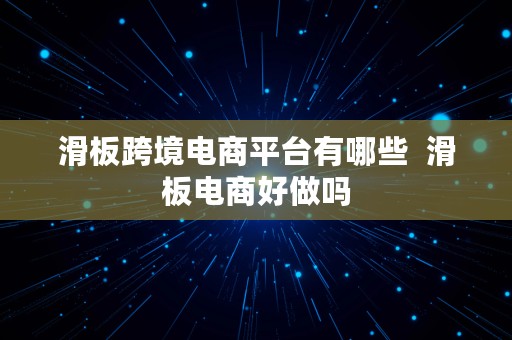 滑板跨境电商平台有哪些 滑板电商好做吗